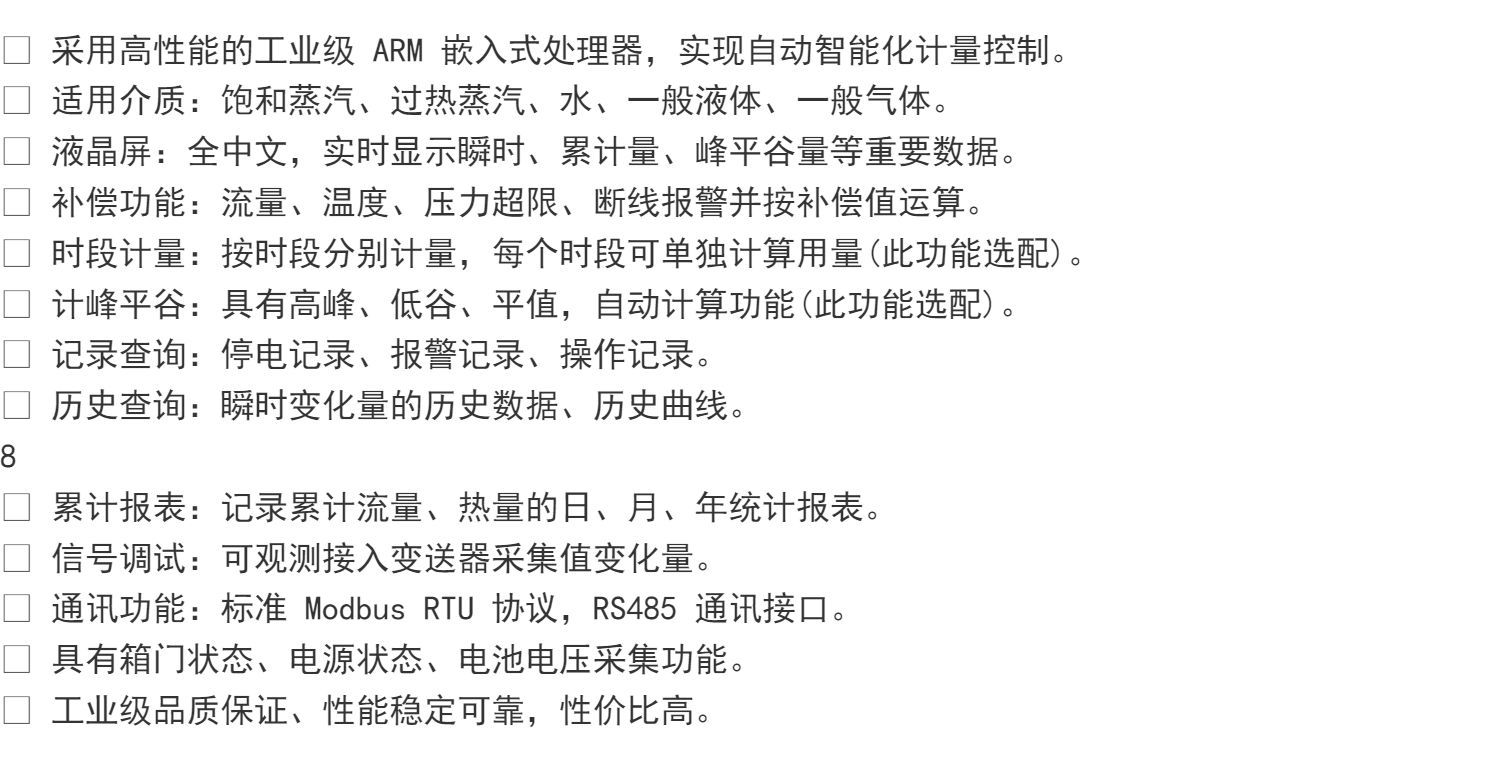 □ 采用高性能的工业级 ARM 嵌入式处理器，实现自动智能化计量控制。
□ 适用介质：饱和蒸汽、过热蒸汽、水、一般液体、一般气体。
□ 液晶屏：全中文，实时显示瞬时、累计量、峰平谷量等重要数据。
□ 补偿功能：流量、温度、压力超限、断线报警并按补偿值运算。
□ 时段计量：按时段分别计量，每个时段可单独计算用量(此功能选配)。
□ 计峰平谷：具有高峰、低谷、平值，自动计算功能(此功能选配)。
□ 记录查询：停电记录、报警记录、操作记录。
□ 历史查询：瞬时变化量的历史数据、历史曲线。
8
□ 累计报表：记录累计流量、热量的日、月、年统计报表。
□ 信号调试：可观测接入变送器采集值变化量。
□ 通讯功能：标准 Modbus RTU 协议，RS485 通讯接口。
□ 具有箱门状态、电源状态、电池电压采集功能。
□ 工业级品质保证、性能稳定可靠，性价比高。